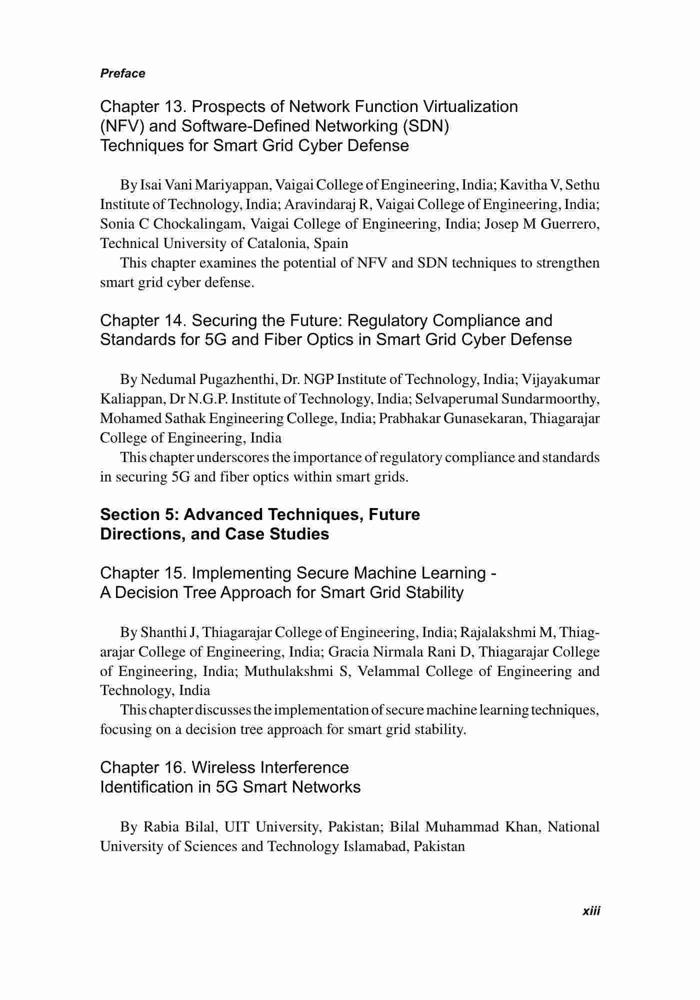 Preface

Chapter 13. Prospects of Network Function Virtualization (NFV) and Software-Defined Networking (SDN) Techniques for Smart Grid Cyber Defense

By Isai Vani Mariyappan, Vaigai College of Engineering, India; Kavitha V, Sethu Institute of Technology, India; Aravindaraj R, Vaigai College of Engineering, India; Sonia C Chockalingam, Vaigai College of Engineering, India; Josep M Guerrero, Technical University of Catalonia, Spain

This chapter examines the potential of NFV and SDN techniques to strengthen smart grid cyber defense.

Chapter 14. Securing the Future: Regulatory Compliance and Standards for 5G and Fiber Optics in Smart Grid Cyber Defense

By Nedumal Pugazhenthi, Dr. NGP Institute of Technology, India; Vijayakumar Kaliappan, Dr N.G.P. Institute of Technology, India; Selvaperumal Sundarmoorthy, Mohamed Sathak Engineering College, India; Prabhakar Gunasekaran, Thiagarajar College of Engineering, India

This chapter underscores the importance of regulatory compliance and standards in securing 5G and fiber optics within smart grids.

Section 5: Advanced Techniques, Future Directions, and Case Studies

Chapter 15. Implementing Secure Machine Learning - A Decision Tree Approach for Smart Grid Stability

By Shanthi J, Thiagarajar College of Engineering, India; Rajalakshmi M, Thiagarajar College of Engineering, India; Gracia Nirmala Rani D, Thiagarajar College of Engineering, India; Muthulakshmi S, Velammal College of Engineering and Technology, India

This chapter discusses the implementation of secure machine learning techniques, focusing on a decision tree approach for smart grid stability.

Chapter 16. Wireless Interference Identification in 5G Smart Networks

By Rabia Bilal, UIT University, Pakistan; Bilal Muhammad Khan, National University of Sciences and Technology Islamabad, Pakistan

xiii